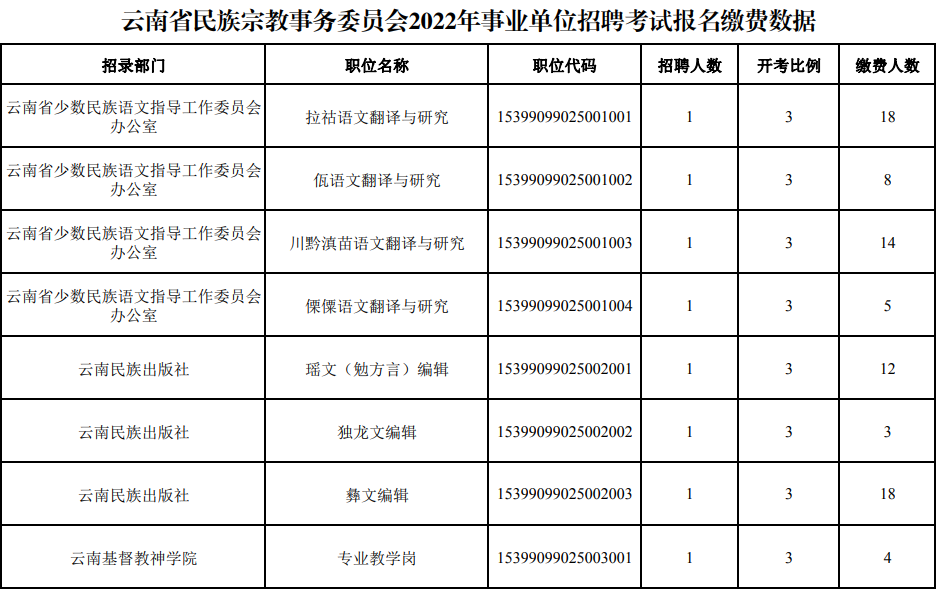 云南省民族宗教事务委员会2022年事业单位招聘考试报名缴费数据

| 招录部门 | 职位名称 | 职位代码 | 招聘人数 | 开考比例 | 缴费人数 |
|---|---|---|---|---|---|
| 云南省少数民族语文指导工作委员会办公室 | 拉祜语文翻译与研究 | 15399099025001001 | 1 | 3 | 18 |
| 云南省少数民族语文指导工作委员会办公室 | 佤语文翻译与研究 | 15399099025001002 | 1 | 3 | 8 |
| 云南省少数民族语文指导工作委员会办公室 | 川黔滇苗语文翻译与研究 | 15399099025001003 | 1 | 3 | 14 |
| 云南省少数民族语文指导工作委员会办公室 | 傈僳语文翻译与研究 | 15399099025001004 | 1 | 3 | 5 |
| 云南民族出版社 | 瑶文（勉方言）编辑 | 15399099025002001 | 1 | 3 | 12 |
| 云南民族出版社 | 独龙文编辑 | 15399099025002002 | 1 | 3 | 3 |
| 云南民族出版社 | 彝文编辑 | 15399099025002003 | 1 | 3 | 18 |
| 云南基督教神学院 | 专业教学岗 | 15399099025003001 | 1 | 3 | 4 |